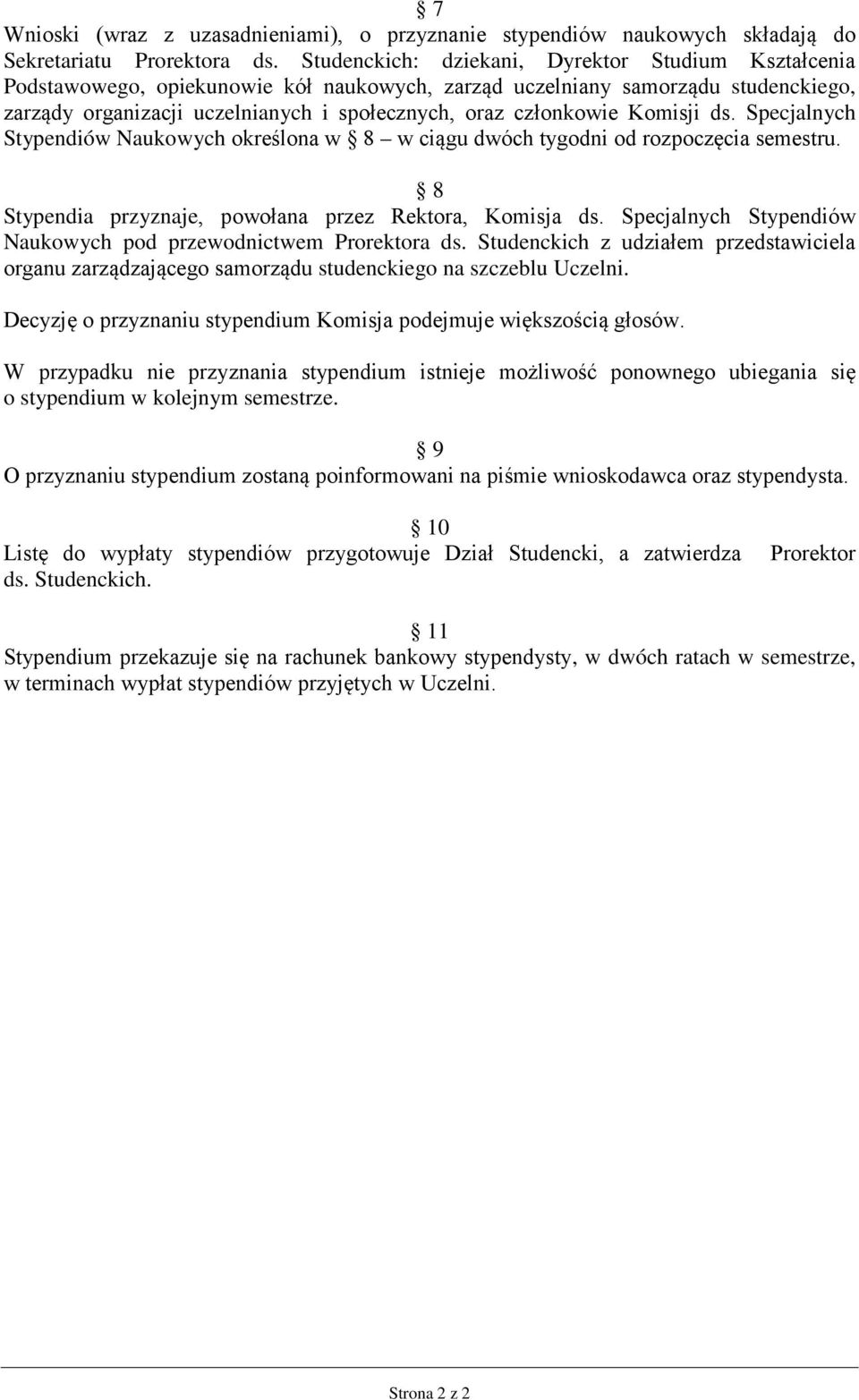 § 7
Wnioski (wraz z uzasadnieniami), o przyznanie stypendiów naukowych składają do Sekretariatu Prorektora ds. Studenckich: dziekani, Dyrektor Studium Kształcenia Podstawowego, opiekunowie kół naukowych, zarząd uczelniany samorządu studenckiego, zarządy organizacji uczelnianych i społecznych, oraz członkowie Komisji ds. Specjalnych Stypendiów Naukowych określona w § 8 – w ciągu dwóch tygodni od rozpoczęcia semestru.

§ 8
Stypendia przyznaje, powołana przez Rektora, Komisja ds. Specjalnych Stypendiów Naukowych pod przewodnictwem Prorektora ds. Studenckich z udziałem przedstawiciela organu zarządzającego samorządu studenckiego na szczeblu Uczelni.

Decyzję o przyznaniu stypendium Komisja podejmuje większością głosów.

W przypadku nie przyznania stypendium istnieje możliwość ponownego ubiegania się o stypendium w kolejnym semestrze.

§ 9
O przyznaniu stypendium zostaną poinformowani na piśmie wnioskodawca oraz stypendysta.

§ 10
Listę do wypłaty stypendiów przygotowuje Dział Studencki, a zatwierdza Prorektor ds. Studenckich.

§ 11
Stypendium przekazuje się na rachunek bankowy stypendysty, w dwóch ratach w semestrze, w terminach wypłat stypendiów przyjętych w Uczelni.

Strona 2 z 2